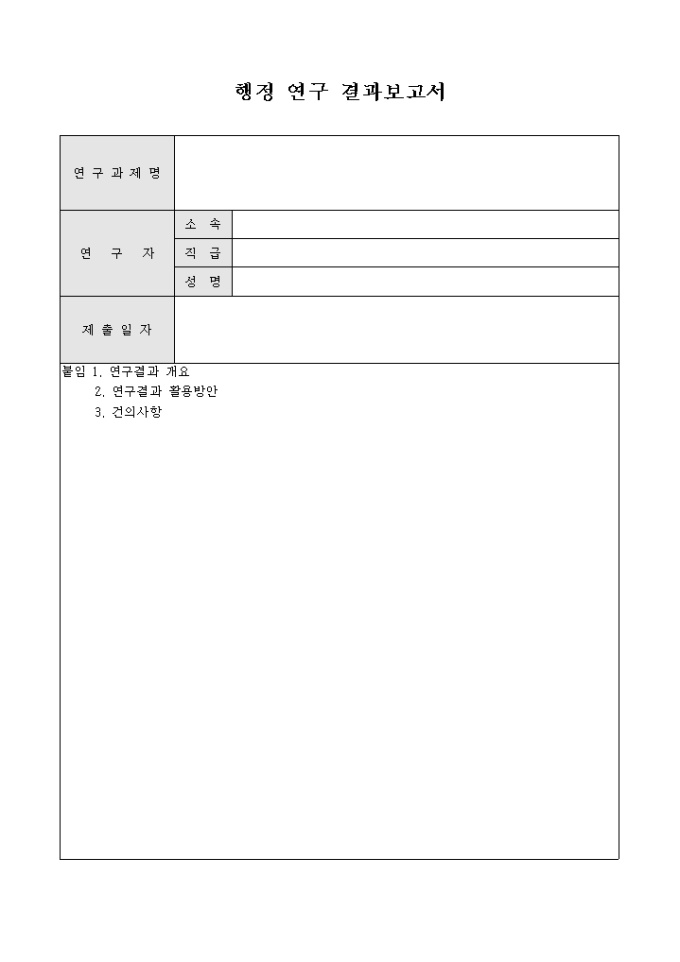 행정 연구 결과보고서

연구과제명

연 구 자
소 속
직 급
성 명

제출일자

붙임 1. 연구결과 개요
2. 연구결과 활용방안
3. 건의사항